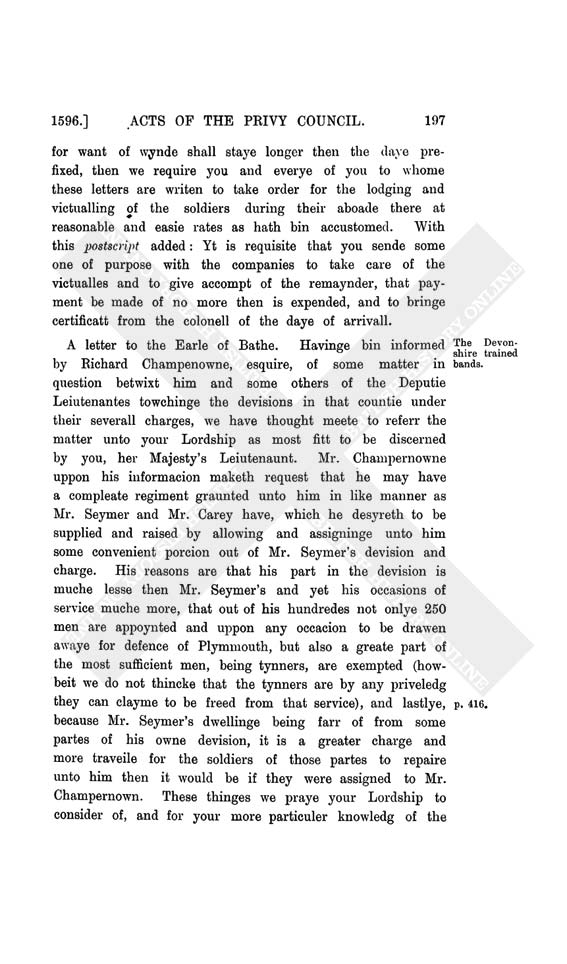 1596.] ACTS OF THE PRIVY COUNCIL. 197

for want of wynde shall staye longer then the daye prefixed, then we require you and everye of you to whome these letters are writen to take order for the lodging and victualling of the soldiers during their aboade there at reasonable and easie rates as hath bin accustomed. With this postscript added: Yt is requisite that you sende some one of purpose with the companies to take care of the victualles and to give accompt of the remaynder, that payment be made of no more then is expended, and to bringe certificatt from the colonell of the daye of arrivall.

A letter to the Earle of Bathe. Havinge bin informed by Richard Champenowne, esquire, of some matter in question betwixt him and some others of the Deputie Leiutenantes towchinge the devisions in that countie under their severall charges, we have thought meete to referr the matter unto your Lordship as most fitt to be discerned by you, her Majesty's Leiutenaunt. Mr. Champernowne uppon his informacion maketh request that he may have a compleate regiment graunted unto him in like manner as Mr. Seymer and Mr. Carey have, which he desyreth to be supplied and raised by allowing and assigninge unto him some convenient porcion out of Mr. Seymer's devision and charge. His reasons are that his part in the devision is muche lesse then Mr. Seymer's and yet his occasions of service muche more, that out of his hundredes not onlye 250 men are appoynted and uppon any occacion to be drawen awaye for defence of Plymmouth, but also a greate part of the most sufficient men, being tynners, are exempted (howbeit we do not thincke that the tynners are by any priveledg they can clayme to be freed from that service), and lastlye, because Mr. Seymer's dwellinge being farr of from some partes of his owne devision, it is a greater charge and more traveile for the soldiers of those partes to repaire unto him then it would be if they were assigned to Mr. Champernown. These thinges we praye your Lordship to consider of, and for your more particuler knowledg of the

The Devonshire trained bands.

p. 416.